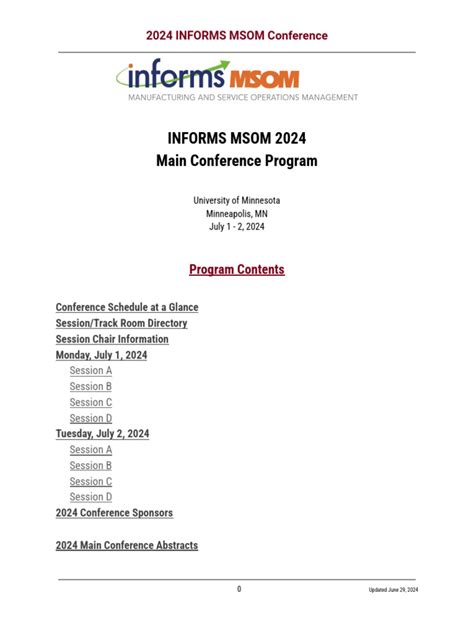 2024 INFORMS MSOM Conference

informs MSOM
MANUFACTURING AND SERVICE OPERATIONS MANAGEMENT

INFORMS MSOM 2024
Main Conference Program

University of Minnesota
Minneapolis, MN
July 1 - 2, 2024

Program Contents

Conference Schedule at a Glance
Session/Track Room Directory
Session Chair Information
Monday, July 1, 2024
Session A
Session B
Session C
Session D
Tuesday, July 2, 2024
Session A
Session B
Session C
Session D
2024 Conference Sponsors

2024 Main Conference Abstracts

0

Updated June 29, 2024